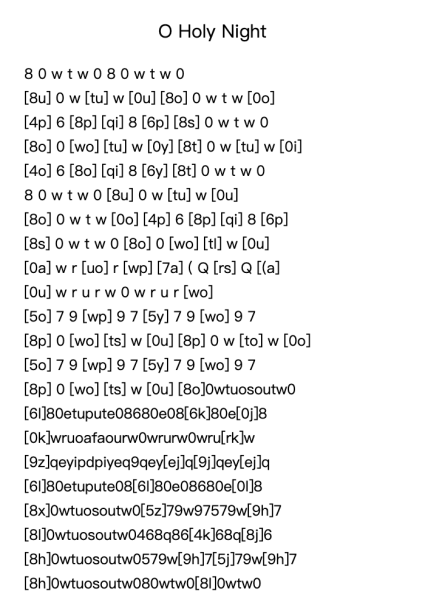 O Holy Night

8 0 w t w 0 8 0 w t w 0
[8u] 0 w [tu] w [0u] [8o] 0 w t w [0o]
[4p] 6 [8p] [qi] 8 [6p] [8s] 0 w t w 0
[8o] 0 [wo] [tu] w [0y] [8t] 0 w [tu] w [0i]
[4o] 6 [8o] [qi] 8 [6y] [8t] 0 w t w 0
8 0 w t w 0 [8u] 0 w [tu] w [0u]
[8o] 0 w t w [0o] [4p] 6 [8p] [qi] 8 [6p]
[8s] 0 w t w 0 [8o] 0 [wo] [tl] w [0u]
[0a] w r [uo] r [wp] [7a] ( Q [rs] Q [(a]
[0u] w r u r w 0 w r u r [wo]
[5o] 7 9 [wp] 9 7 [5y] 7 9 [wo] 9 7
[8p] 0 [wo] [ts] w [0u] [8p] 0 w [to] w [0o]
[5o] 7 9 [wp] 9 7 [5y] 7 9 [wo] 9 7
[8p] 0 [wo] [ts] w [0u] [8o]0wtuosoutw0
[6l]80etupute08680e08[6k]80e[0j]8
[0k]wruoafaourw0wrurw0wru[rk]w
[9z]qeyipdpiyeq9qey[ej]q[9j]qey[ej]q
[6l]80etupute08[6l]80e08680e[0l]8
[8x]0wtuosoutw0[5z]79w97579w[9h]7
[8l]0wtuosoutw0468q86[4k]68q[8j]6
[8h]0wtuosoutw0579w[9h]7[5j]79w[9h]7
[8h]0wtuosoutw080wtw0[8l]0wtw0